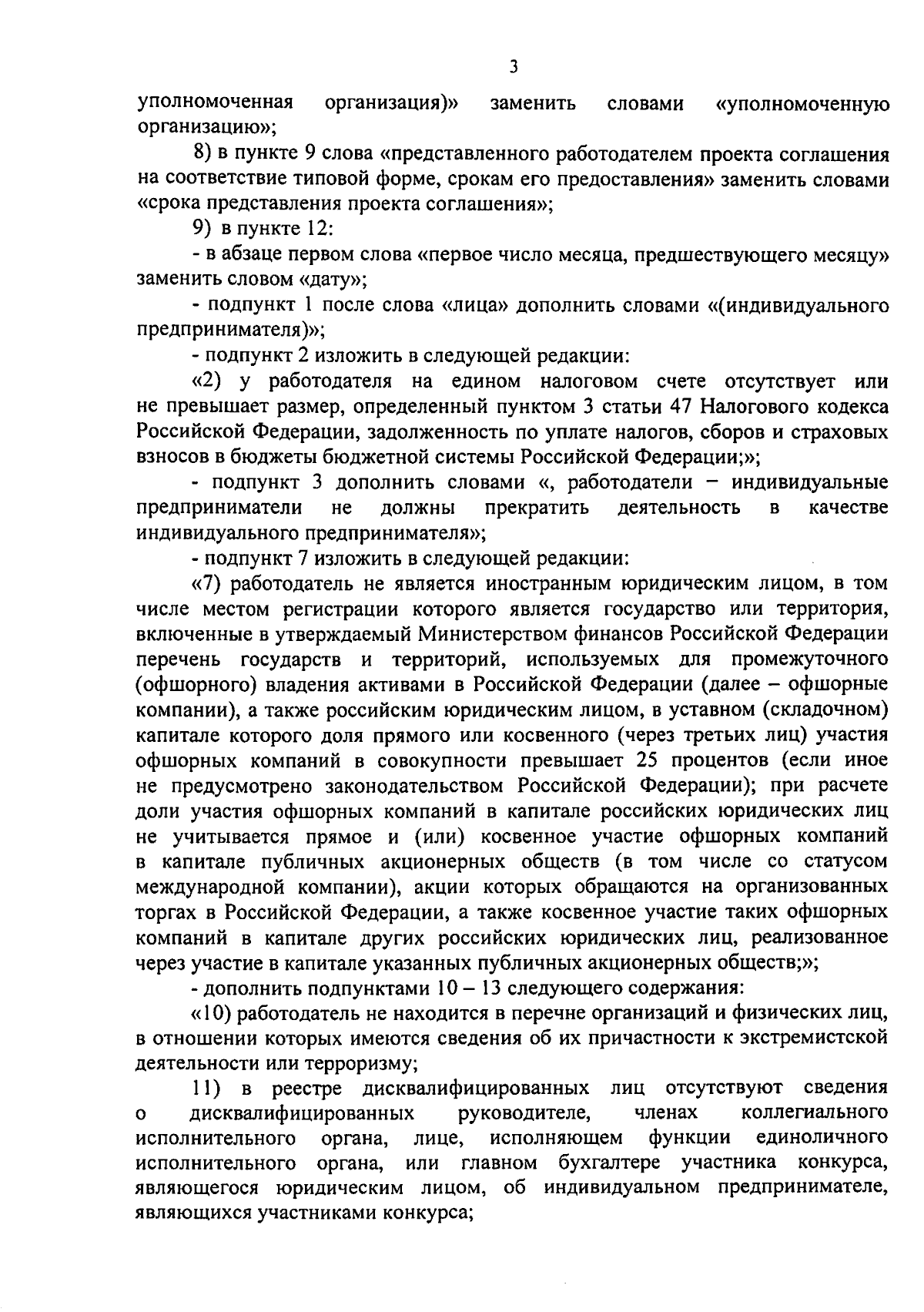 3

уполномоченная организация)» заменить словами «уполномоченную организацию»;

8) в пункте 9 слова «представленного работодателем проекта соглашения на соответствие типовой форме, срокам его предоставления» заменить словами «срока представления проекта соглашения»;

9) в пункте 12:

- в абзаце первом слова «первое число месяца, предшествующего месяцу» заменить словом «дату»;

- подпункт 1 после слова «лица» дополнить словами «(индивидуального предпринимателя)»;

- подпункт 2 изложить в следующей редакции:

«2) у работодателя на едином налоговом счете отсутствует или не превышает размер, определенный пунктом 3 статьи 47 Налогового кодекса Российской Федерации, задолженность по уплате налогов, сборов и страховых взносов в бюджеты бюджетной системы Российской Федерации;»;

- подпункт 3 дополнить словами «, работодатели – индивидуальные предприниматели не должны прекратить деятельность в качестве индивидуального предпринимателя»;

- подпункт 7 изложить в следующей редакции:

«7) работодатель не является иностранным юридическим лицом, в том числе местом регистрации которого является государство или территория, включенные в утверждаемый Министерством финансов Российской Федерации перечень государств и территорий, используемых для промежуточного (офшорного) владения активами в Российской Федерации (далее – офшорные компании), а также российским юридическим лицом, в уставном (складочном) капитале которого доля прямого или косвенного (через третьих лиц) участия офшорных компаний в совокупности превышает 25 процентов (если иное не предусмотрено законодательством Российской Федерации); при расчете доли участия офшорных компаний в капитале российских юридических лиц не учитывается прямое и (или) косвенное участие офшорных компаний в капитале публичных акционерных обществ (в том числе со статусом международной компании), акции которых обращаются на организованных торгах в Российской Федерации, а также косвенное участие таких офшорных компаний в капитале других российских юридических лиц, реализованное через участие в капитале указанных публичных акционерных обществ;»;

- дополнить подпунктами 10 – 13 следующего содержания:

«10) работодатель не находится в перечне организаций и физических лиц, в отношении которых имеются сведения об их причастности к экстремистской деятельности или терроризму;

11) в реестре дисквалифицированных лиц отсутствуют сведения о дисквалифицированных руководителе, членах коллегиального исполнительного органа, лице, исполняющем функции единоличного исполнительного органа, или главном бухгалтере участника конкурса, являющегося юридическим лицом, об индивидуальном предпринимателе, являющихся участниками конкурса;